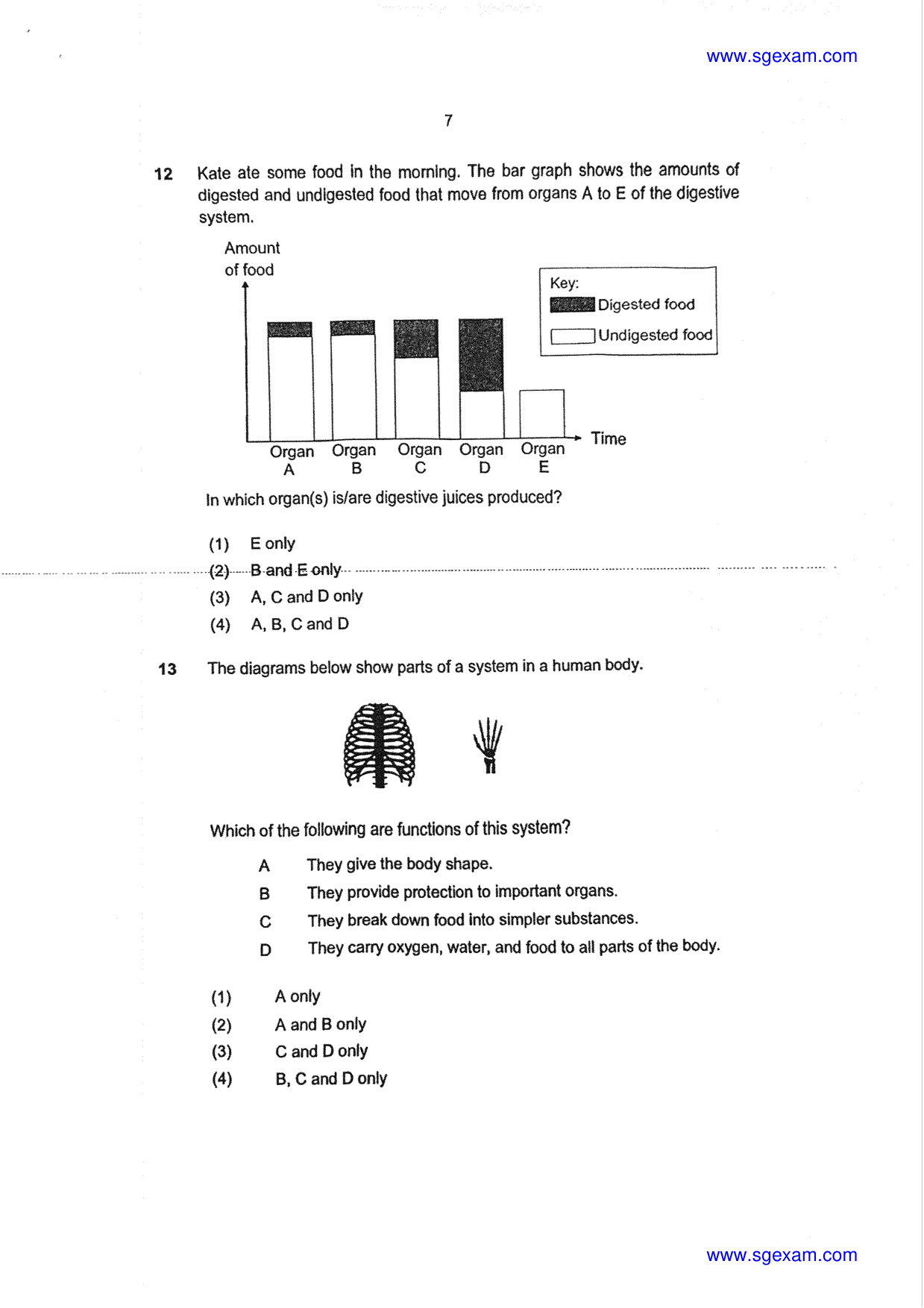 www.sgexam.com

7

12 Kate ate some food in the morning. The bar graph shows the amounts of digested and undigested food that move from organs A to E of the digestive system.

Amount of food

Key:
Digested food
Undigested food

Organ A
Organ B
Organ C
Organ D
Organ E
Time

In which organ(s) is/are digestive juices produced?

(1) E only
(2) B and E only
(3) A, C and D only
(4) A, B, C and D

13 The diagrams below show parts of a system in a human body.

Which of the following are functions of this system?

A They give the body shape.
B They provide protection to important organs.
C They break down food into simpler substances.
D They carry oxygen, water, and food to all parts of the body.

(1) A only
(2) A and B only
(3) C and D only
(4) B, C and D only

www.sgexam.com